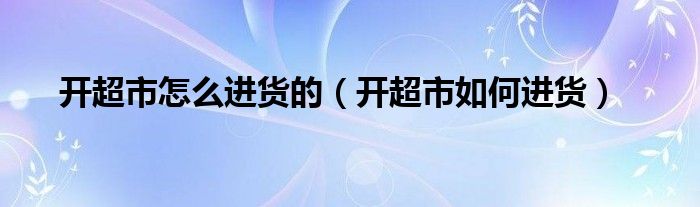 开超市怎么进货的（开超市如何进货）